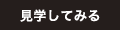 見学してみる